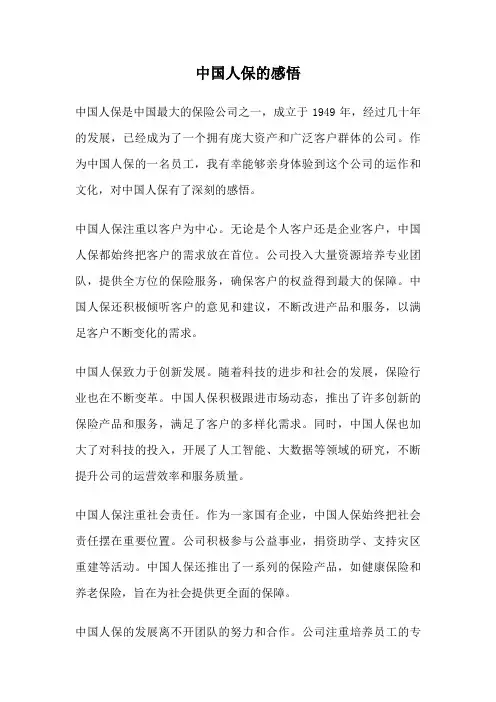 中国人保的感悟

中国人保是中国最大的保险公司之一，成立于 1949 年，经过几十年的发展，已经成为了一个拥有庞大资产和广泛客户群体的公司。作为中国人保的一名员工，我有幸能够亲身体验到这个公司的运作和文化，对中国人保有了深刻的感悟。

中国人保注重以客户为中心。无论是个人客户还是企业客户，中国人保都始终把客户的需求放在首位。公司投入大量资源培养专业团队，提供全方位的保险服务，确保客户的权益得到最大的保障。中国人保还积极倾听客户的意见和建议，不断改进产品和服务，以满足客户不断变化的需求。

中国人保致力于创新发展。随着科技的进步和社会的发展，保险行业也在不断变革。中国人保积极跟进市场动态，推出了许多创新的保险产品和服务，满足了客户的多样化需求。同时，中国人保也加大了对科技的投入，开展了人工智能、大数据等领域的研究，不断提升公司的运营效率和服务质量。

中国人保注重社会责任。作为一家国有企业，中国人保始终把社会责任摆在重要位置。公司积极参与公益事业，捐资助学、支持灾区重建等活动。中国人保还推出了一系列的保险产品，如健康保险和养老保险，旨在为社会提供更全面的保障。

中国人保的发展离不开团队的努力和合作。公司注重培养员工的专